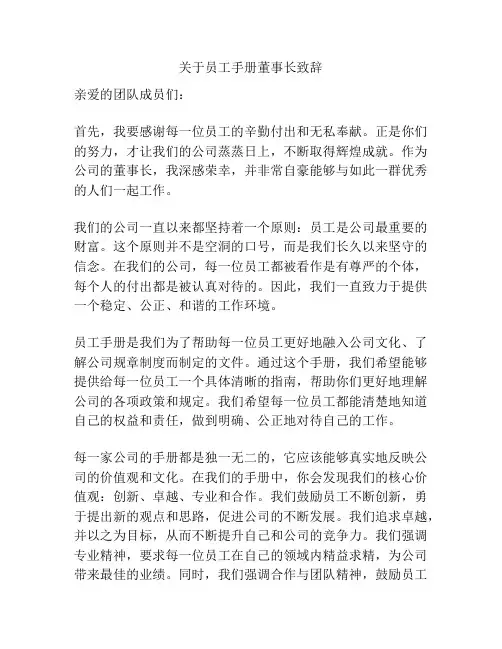 关于员工手册董事长致辞

亲爱的团队成员们：

首先，我要感谢每一位员工的辛勤付出和无私奉献。正是你们的努力，才让我们的公司蒸蒸日上，不断取得辉煌成就。作为公司的董事长，我深感荣幸，并非常自豪能够与如此一群优秀的人们一起工作。

我们的公司一直以来都坚持着一个原则：员工是公司最重要的财富。这个原则并不是空洞的口号，而是我们长久以来坚守的信念。在我们的公司，每一位员工都被看作是有尊严的个体，每个人的付出都是被认真对待的。因此，我们一直致力于提供一个稳定、公正、和谐的工作环境。

员工手册是我们为了帮助每一位员工更好地融入公司文化、了解公司规章制度而制定的文件。通过这个手册，我们希望能够提供给每一位员工一个具体清晰的指南，帮助你们更好地理解公司的各项政策和规定。我们希望每一位员工都能清楚地知道自己的权益和责任，做到明确、公正地对待自己的工作。

每一家公司的手册都是独一无二的，它应该能够真实地反映公司的价值观和文化。在我们的手册中，你会发现我们的核心价值观：创新、卓越、专业和合作。我们鼓励员工不断创新，勇于提出新的观点和思路，促进公司的不断发展。我们追求卓越，并以之为目标，从而不断提升自己和公司的竞争力。我们强调专业精神，要求每一位员工在自己的领域内精益求精，为公司带来最佳的业绩。同时，我们强调合作与团队精神，鼓励员工